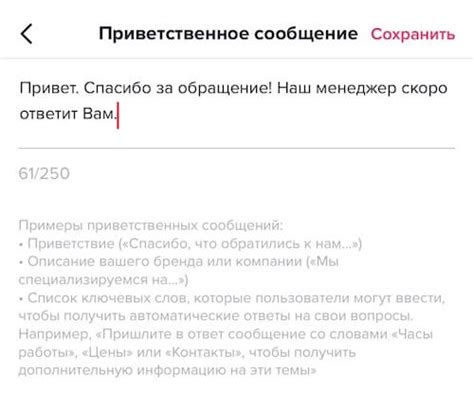 Приветственное сообщение Сохранить

Привет. Спасибо за обращение! Наш менеджер скоро ответит Вам.

61/250

Примеры приветственных сообщений:
• Приветствие («Спасибо, что обратились к нам...»)
• Описание вашего бренда или компании («Мы специализируемся на...»)
• Список ключевых слов, которые пользователи могут ввести, чтобы получить автоматические ответы на свои вопросы. Например, «Пришлите в ответ сообщение со словами «Часы работы», «Цены» или «Контакты», чтобы получить дополнительную информацию на эти темы»